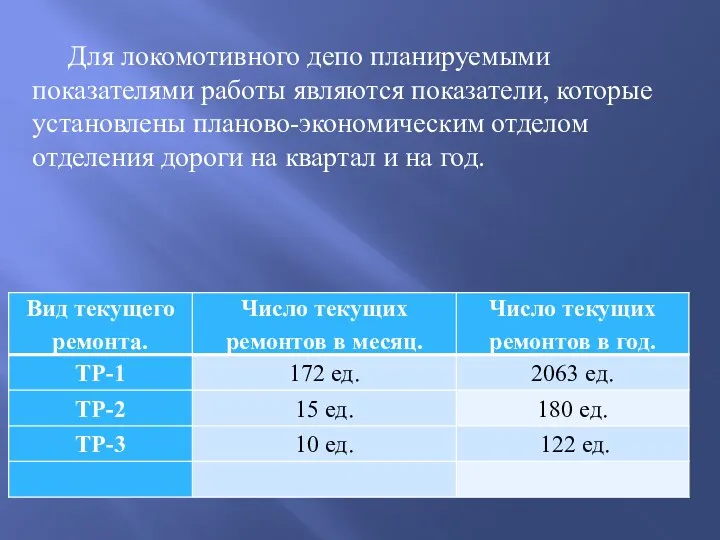 Для локомотивного депо планируемыми показателями работы являются показатели, которые установлены планово-экономическим отделом отделения дороги на квартал и на год.

| Вид текущего ремонта. | Число текущих ремонтов в месяц. | Число текущих ремонтов в год. |
|---|---|---|
| ТР-1 | 172 ед. | 2063 ед. |
| ТР-2 | 15 ед. | 180 ед. |
| ТР-3 | 10 ед. | 122 ед. |
| | | |